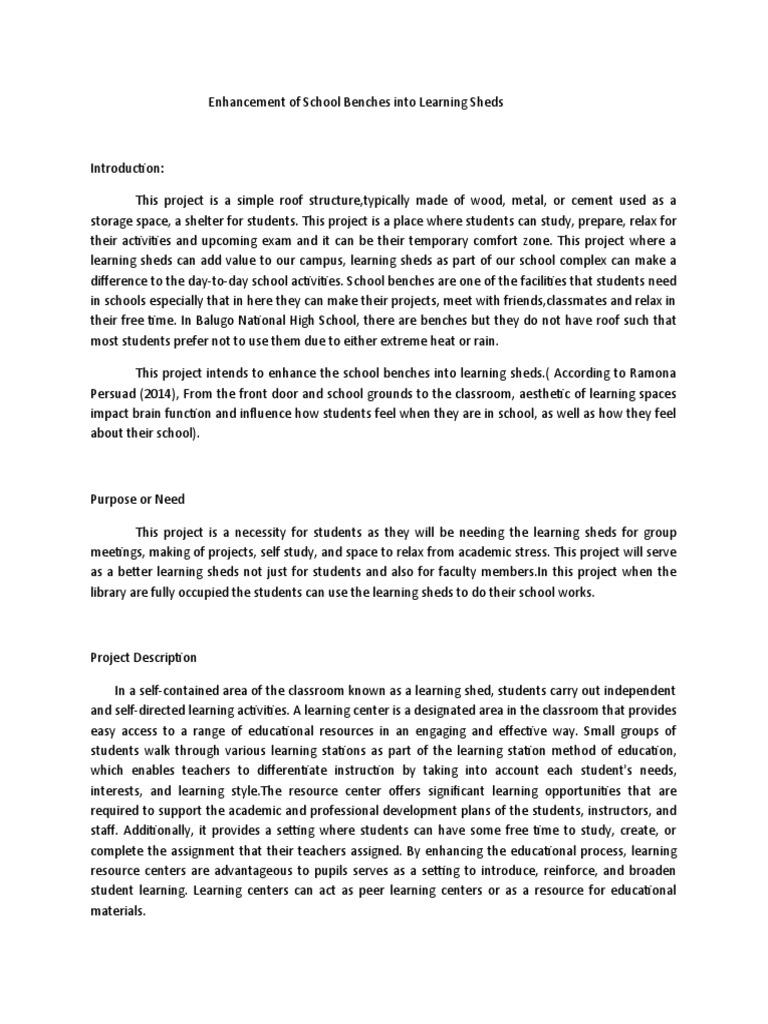 Enhancement of School Benches into Learning Sheds

Introduction:

This project is a simple roof structure,typically made of wood, metal, or cement used as a storage space, a shelter for students. This project is a place where students can study, prepare, relax for their activities and upcoming exam and it can be their temporary comfort zone. This project where a learning sheds can add value to our campus, learning sheds as part of our school complex can make a difference to the day-to-day school activities. School benches are one of the facilities that students need in schools especially that in here they can make their projects, meet with friends,classmates and relax in their free time. In Balugo National High School, there are benches but they do not have roof such that most students prefer not to use them due to either extreme heat or rain.

This project intends to enhance the school benches into learning sheds.( According to Ramona Persuad (2014), From the front door and school grounds to the classroom, aesthetic of learning spaces impact brain function and influence how students feel when they are in school, as well as how they feel about their school).

Purpose or Need

This project is a necessity for students as they will be needing the learning sheds for group meetings, making of projects, self study, and space to relax from academic stress. This project will serve as a better learning sheds not just for students and also for faculty members.In this project when the library are fully occupied the students can use the learning sheds to do their school works.

Project Description

In a self-contained area of the classroom known as a learning shed, students carry out independent and self-directed learning activities. A learning center is a designated area in the classroom that provides easy access to a range of educational resources in an engaging and effective way. Small groups of students walk through various learning stations as part of the learning station method of education, which enables teachers to differentiate instruction by taking into account each student's needs, interests, and learning style.The resource center offers significant learning opportunities that are required to support the academic and professional development plans of the students, instructors, and staff. Additionally, it provides a setting where students can have some free time to study, create, or complete the assignment that their teachers assigned. By enhancing the educational process, learning resource centers are advantageous to pupils serves as a setting to introduce, reinforce, and broaden student learning. Learning centers can act as peer learning centers or as a resource for educational materials.